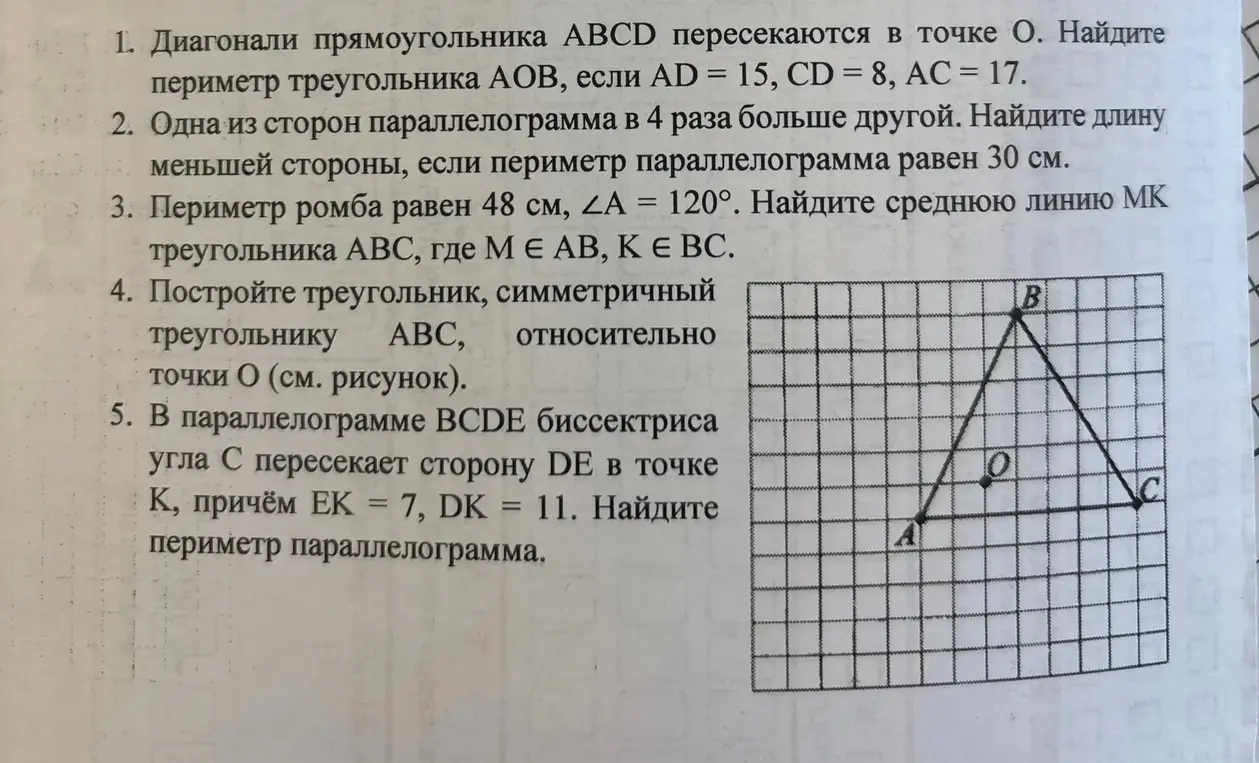 1. Диагонали прямоугольника ABCD пересекаются в точке O. Найдите периметр треугольника AOB, если AD = 15, CD = 8, AC = 17.

2. Одна из сторон параллелограмма в 4 раза больше другой. Найдите длину меньшей стороны, если периметр параллелограмма равен 30 см.

3. Периметр ромба равен 48 см, $\angle A = 120°$. Найдите среднюю линию MK треугольника ABC, где $M \in AB$, $K \in BC$.

4. Постройте треугольник, симметричный треугольнику ABC, относительно точки O (см. рисунок).

5. В параллелограмме BCDE биссектриса угла C пересекает сторону DE в точке K, причём EK = 7, DK = 11. Найдите периметр параллелограмма.

B
O
C
A